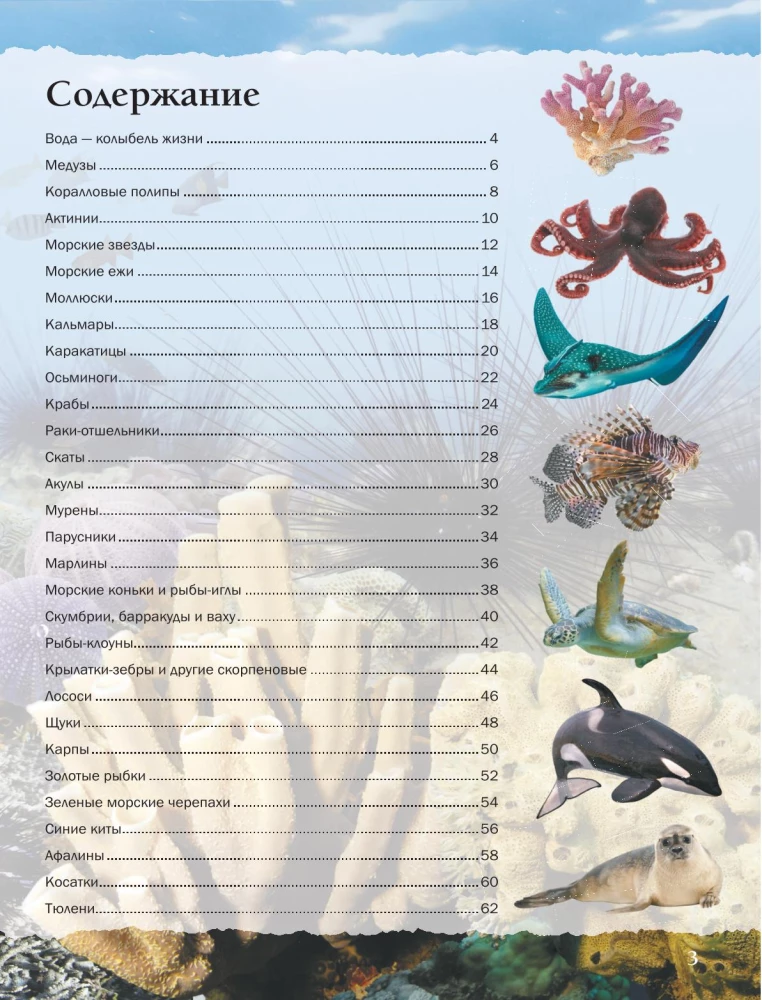 Содержание

Вода — колыбель жизни ........ 4
Медузы ........ 6
Коралловые полипы ........ 8
Актинии ........ 10
Морские звезды ........ 12
Морские ежи ........ 14
Моллюски ........ 16
Кальмары ........ 18
Каракатицы ........ 20
Осьминоги ........ 22
Крабы ........ 24
Раки-отшельники ........ 26
Скаты ........ 28
Акулы ........ 30
Мурены ........ 32
Парусники ........ 34
Марлины ........ 36
Морские коньки и рыбы-иглы ........ 38
Скумбрии, барракуды и ваху ........ 40
Рыбы-клоуны ........ 42
Крылатки-зебры и другие скорпеновые ........ 44
Лососи ........ 46
Щуки ........ 48
Карпы ........ 50
Золотые рыбки ........ 52
Зеленые морские черепахи ........ 54
Синие киты ........ 56
Афалины ........ 58
Косатки ........ 60
Тюлени ........ 62

3